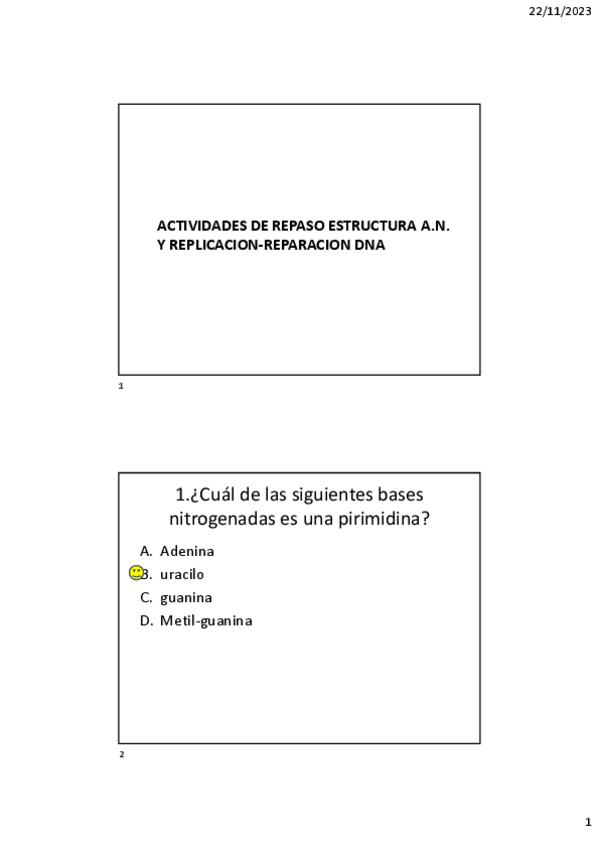 22/11/2023

ACTIVIDADES DE REPASO ESTRUCTURA A.N. Y REPLICACION-REPARACION DNA

1

1.¿Cuál de las siguientes bases nitrogenadas es una pirimidina?

A. Adenina
B. uracilo
C. guanina
D. Metil-guanina

2

1